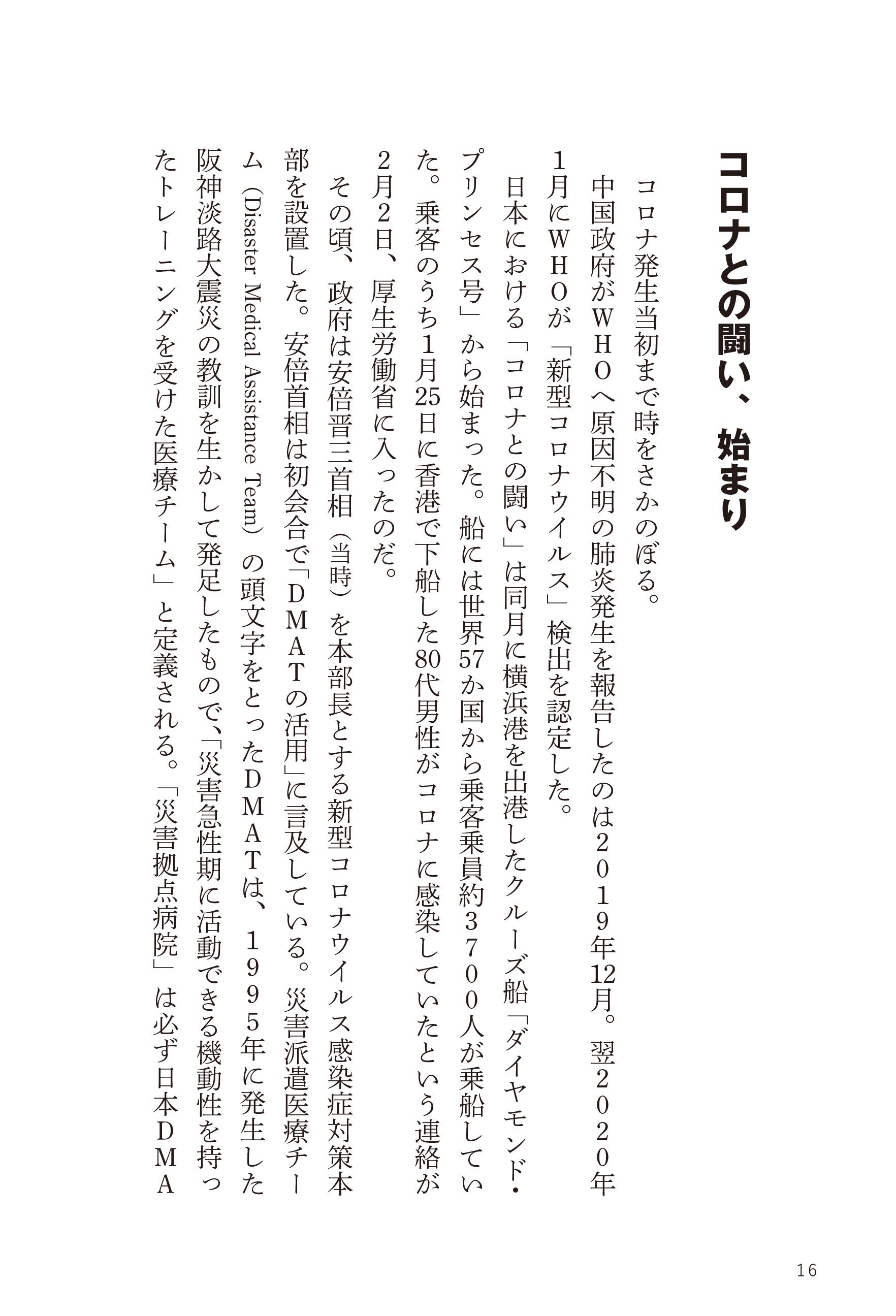 コロナとの闘い、始まり

コロナ発生当初まで時をさかのぼる。

中国政府がＷＨＯへ原因不明の肺炎発生を報告したのは２０１９年12月。翌２０２０年1月にＷＨＯが「新型コロナウイルス」検出を認定した。

日本における「コロナとの闘い」は同月に横浜港を出港したクルーズ船「ダイヤモンド・プリンセス号」から始まった。船には世界57か国から乗客乗員約３７００人が乗船していた。乗客のうち1月25日に香港で下船した80代男性がコロナに感染していたという連絡が2月2日、厚生労働省に入ったのだ。

その頃、政府は安倍晋三首相（当時）を本部長とする新型コロナウイルス感染症対策本部を設置した。安倍首相は初会合で「ＤＭＡＴの活用」に言及している。災害派遣医療チーム（Disaster Medical Assistance Team）の頭文字をとったＤＭＡＴは、１９９５年に発生した阪神淡路大震災の教訓を生かして発足したもので、「災害急性期に活動できる機動性を持ったトレーニングを受けた医療チーム」と定義される。「災害拠点病院」は必ず日本ＤＭＡ

16